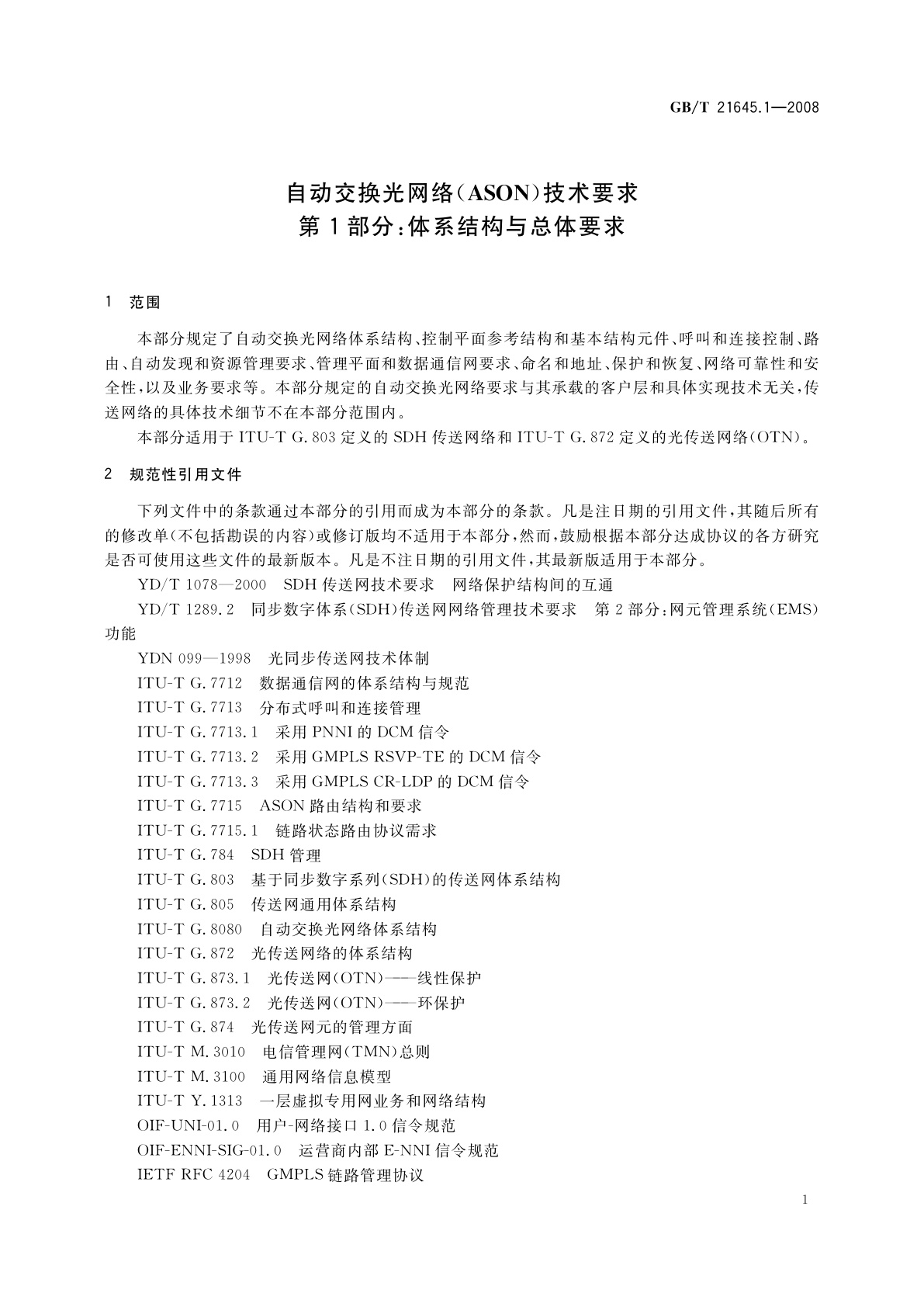 GB/T 21645.1—2008

自动交换光网络(ASON)技术要求
第1部分:体系结构与总体要求

1 范围

本部分规定了自动交换光网络体系结构、控制平面参考结构和基本结构元件、呼叫和连接控制、路由、自动发现和资源管理要求、管理平面和数据通信网要求、命名和地址、保护和恢复、网络可靠性和安全性,以及业务要求等。本部分规定的自动交换光网络要求与其承载的客户层和具体实现技术无关,传送网络的具体技术细节不在本部分范围内。

本部分适用于ITU-T G.803定义的SDH传送网络和ITU-T G.872定义的光传送网络(OTN)。

2 规范性引用文件

下列文件中的条款通过本部分的引用而成为本部分的条款。凡是注日期的引用文件,其随后所有的修改单(不包括勘误的内容)或修订版均不适用于本部分,然而,鼓励根据本部分达成协议的各方研究是否可使用这些文件的最新版本。凡是不注日期的引用文件,其最新版适用于本部分。

YD/T 1078—2000 SDH传送网技术要求 网络保护结构间的互通

YD/T 1289.2 同步数字体系(SDH)传送网网络管理技术要求 第2部分:网元管理系统(EMS)功能

YDN 099—1998 光同步传送网技术体制

ITU-T G.7712 数据通信网的体系结构与规范

ITU-T G.7713 分布式呼叫和连接管理

ITU-T G.7713.1 采用PNNI的DCM信令

ITU-T G.7713.2 采用GMPLS RSVP-TE的DCM信令

ITU-T G.7713.3 采用GMPLS CR-LDP的DCM信令

ITU-T G.7715 ASON路由结构和要求

ITU-T G.7715.1 链路状态路由协议需求

ITU-T G.784 SDH管理

ITU-T G.803 基于同步数字系列(SDH)的传送网体系结构

ITU-T G.805 传送网通用体系结构

ITU-T G.8080 自动交换光网络体系结构

ITU-T G.872 光传送网络的体系结构

ITU-T G.873.1 光传送网(OTN)——线性保护

ITU-T G.873.2 光传送网(OTN)——环保护

ITU-T G.874 光传送网元的管理方面

ITU-T M.3010 电信管理网(TMN)总则

ITU-T M.3100 通用网络信息模型

ITU-T Y.1313 一层虚拟专用网业务和网络结构

OIF-UNI-01.0 用户-网络接口1.0信令规范

OIF-ENNI-SIG-01.0 运营商内部E-NNI信令规范

IETF RFC 4204 GMPLS链路管理协议

1